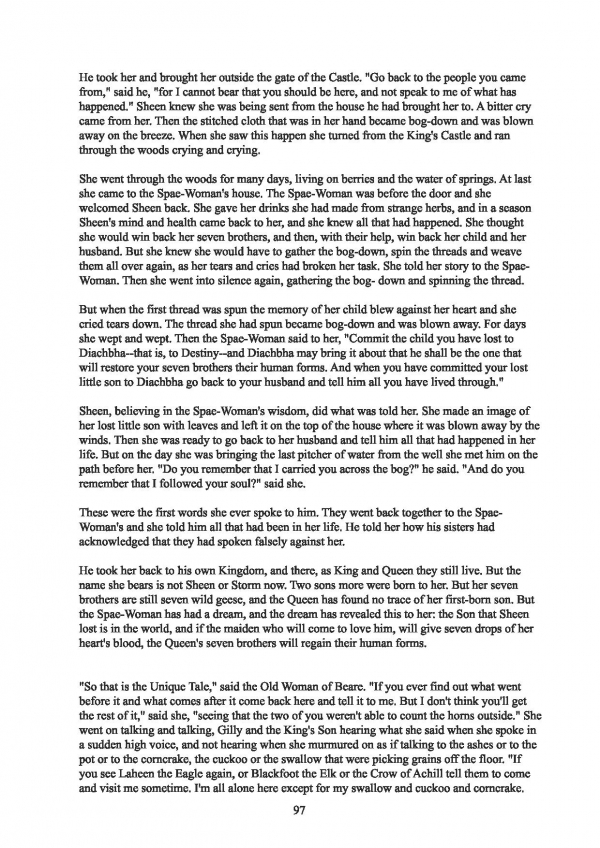 He took her and brought her outside the gate of the Castle. "Go back to the people you came from," said he, "for I cannot bear that you should be here, and not speak to me of what has happened." Sheen knew she was being sent from the house he had brought her to. A bitter cry came from her. Then the stitched cloth that was in her hand became bog-down and was blown away on the breeze. When she saw this happen she turned from the King's Castle and ran through the woods crying and crying.

She went through the woods for many days, living on berries and the water of springs. At last she came to the Spae-Woman's house. The Spae-Woman was before the door and she welcomed Sheen back. She gave her drinks she had made from strange herbs, and in a season Sheen's mind and health came back to her, and she knew all that had happened. She thought she would win back her seven brothers, and then, with their help, win back her child and her husband. But she knew she would have to gather the bog-down, spin the threads and weave them all over again, as her tears and cries had broken her task. She told her story to the Spae-Woman. Then she went into silence again, gathering the bog- down and spinning the thread.

But when the first thread was spun the memory of her child blew against her heart and she cried tears down. The thread she had spun became bog-down and was blown away. For days she wept and wept. Then the Spae-Woman said to her, "Commit the child you have lost to Diachbha--that is, to Destiny--and Diachbha may bring it about that he shall be the one that will restore your seven brothers their human forms. And when you have committed your lost little son to Diachbha go back to your husband and tell him all you have lived through."

Sheen, believing in the Spae-Woman's wisdom, did what was told her. She made an image of her lost little son with leaves and left it on the top of the house where it was blown away by the winds. Then she was ready to go back to her husband and tell him all that had happened in her life. But on the day she was bringing the last pitcher of water from the well she met him on the path before her. "Do you remember that I carried you across the bog?" he said. "And do you remember that I followed your soul?" said she.

These were the first words she ever spoke to him. They went back together to the Spae-Woman's and she told him all that had been in her life. He told her how his sisters had acknowledged that they had spoken falsely against her.

He took her back to his own Kingdom, and there, as King and Queen they still live. But the name she bears is not Sheen or Storm now. Two sons more were born to her. But her seven brothers are still seven wild geese, and the Queen has found no trace of her first-born son. But the Spae-Woman has had a dream, and the dream has revealed this to her: the Son that Sheen lost is in the world, and if the maiden who will come to love him, will give seven drops of her heart's blood, the Queen's seven brothers will regain their human forms.

"So that is the Unique Tale," said the Old Woman of Beare. "If you ever find out what went before it and what comes after it come back here and tell it to me. But I don't think you'll get the rest of it," said she, "seeing that the two of you weren't able to count the horns outside." She went on talking and talking, Gilly and the King's Son hearing what she said when she spoke in a sudden high voice, and not hearing when she murmured on as if talking to the ashes or to the pot or to the corncrake, the cuckoo or the swallow that were picking grains off the floor. "If you see Laheen the Eagle again, or Blackfoot the Elk or the Crow of Achill tell them to come and visit me sometime. I'm all alone here except for my swallow and cuckoo and corncrake.

97